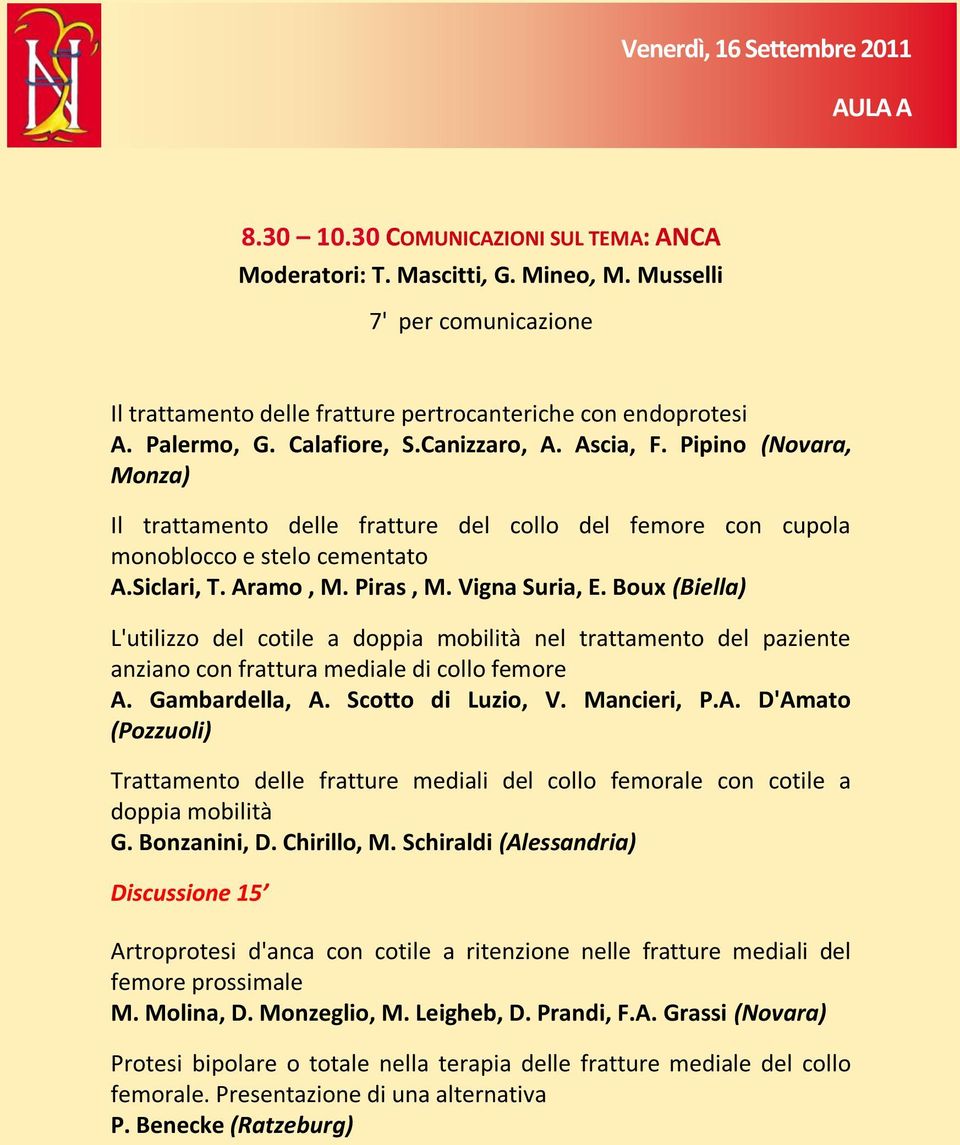 Venerdì, 16 Settembre 2011

AULA A

8.30 – 10.30 COMUNICAZIONI SUL TEMA: ANCA
Moderatori: T. Mascitti, G. Mineo, M. Musselli

7' per comunicazione

Il trattamento delle fratture pertrocanteriche con endoprotesi
A. Palermo, G. Calafiore, S.Canizzaro, A. Ascia, F. Pipino (Novara, Monza)

Il trattamento delle fratture del collo del femore con cupola monoblocco e stelo cementato
A.Siclari, T. Aramo , M. Piras , M. Vigna Suria, E. Boux (Biella)

L'utilizzo del cotile a doppia mobilità nel trattamento del paziente anziano con frattura mediale di collo femore
A. Gambardella, A. Scotto di Luzio, V. Mancieri, P.A. D'Amato (Pozzuoli)

Trattamento delle fratture mediali del collo femorale con cotile a doppia mobilità
G. Bonzanini, D. Chirillo, M. Schiraldi (Alessandria)

Discussione 15

Artroprotesi d'anca con cotile a ritenzione nelle fratture mediali del femore prossimale
M. Molina, D. Monzeglio, M. Leigheb, D. Prandi, F.A. Grassi (Novara)

Protesi bipolare o totale nella terapia delle fratture mediale del collo femorale. Presentazione di una alternativa
P. Benecke (Ratzeburg)